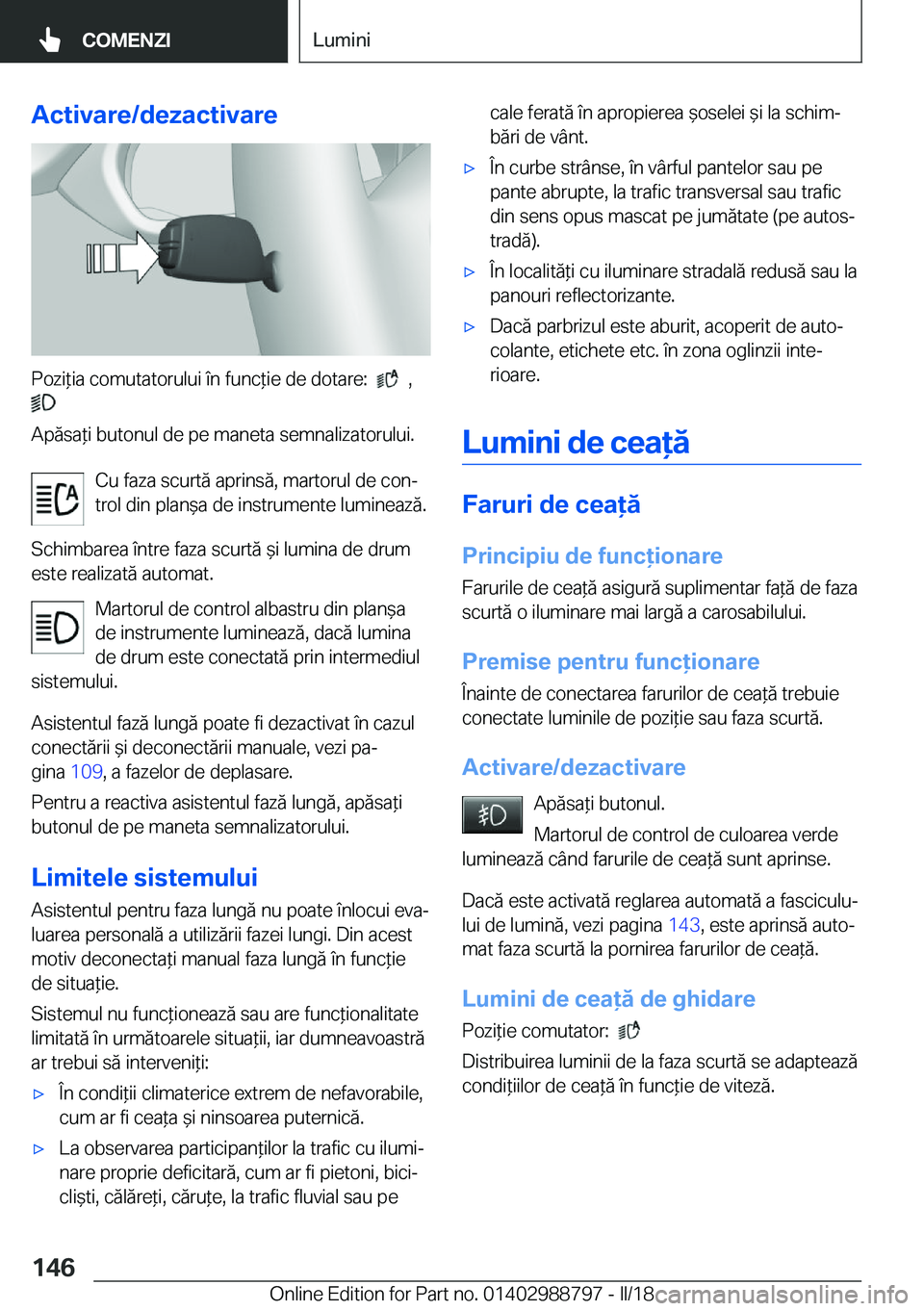 COMENZI

Lumini

Activare/dezactivare

Poziția comutatorului în funcție de dotare: ,

Apăsați butonul de pe maneta semnalizatorului.

Cu faza scurtă aprinsă, martorul de control din planșa de instrumente luminează.

Schimbarea între faza scurtă și lumina de drum este realizată automat.

Martorul de control albastru din planșa de instrumente luminează, dacă lumina de drum este conectată prin intermediul sistemului.

Asistentul fază lungă poate fi dezactivat în cazul conectării și deconectării manuale, vezi pagina 109, a fazelor de deplasare.

Pentru a reactiva asistentul fază lungă, apăsați butonul de pe maneta semnalizatorului.

Limitele sistemului

Asistentul pentru faza lungă nu poate înlocui evaluarea personală a utilizării fazei lungi. Din acest motiv deconectați manual faza lungă în funcție de situație.

Sistemul nu funcționează sau are funcționalitate limitată în următoarele situații, iar dumneavoastră ar trebui să interveniți:

▷ În condiții climaterice extrem de nefavorabile, cum ar fi ceața și ninsoarea puternică.

▷ La observarea participanților la trafic cu iluminare proprie deficitară, cum ar fi pietoni, bicicliști, călăreți, căruțe, la trafic fluvial sau pe cale ferată în apropierea șoselei și la schimbări de vânt.

▷ În curbe strânse, în vârful pantelor sau pe pante abrupte, la trafic transversal sau trafic din sens opus mascat pe jumătate (pe autostradă).

▷ În localități cu iluminare stradală redusă sau la panouri reflectorizante.

▷ Dacă parbrizul este aburit, acoperit de autocolante, etichete etc. în zona oglinzii interioare.

Lumini de ceață

Faruri de ceață

Principiu de funcționare

Farurile de ceață asigură suplimentar față de faza scurtă o iluminare mai largă a carosabilului.

Premise pentru funcționare

Înainte de conectarea farurilor de ceață trebuie conectate luminile de poziție sau faza scurtă.

Activare/dezactivare

Apăsați butonul.

Martorul de control de culoarea verde luminează când farurile de ceață sunt aprinse.

Dacă este activată reglarea automată a fasciculului de lumină, vezi pagina 143, este aprinsă automat faza scurtă la pornirea farurilor de ceață.

Lumini de ceață de ghidare

Poziție comutator:

Distribuirea luminii de la faza scurtă se adaptează condițiilor de ceață în funcție de viteză.

146

Online Edition for Part no. 01402988797 - II/18

carmanualsonline.info